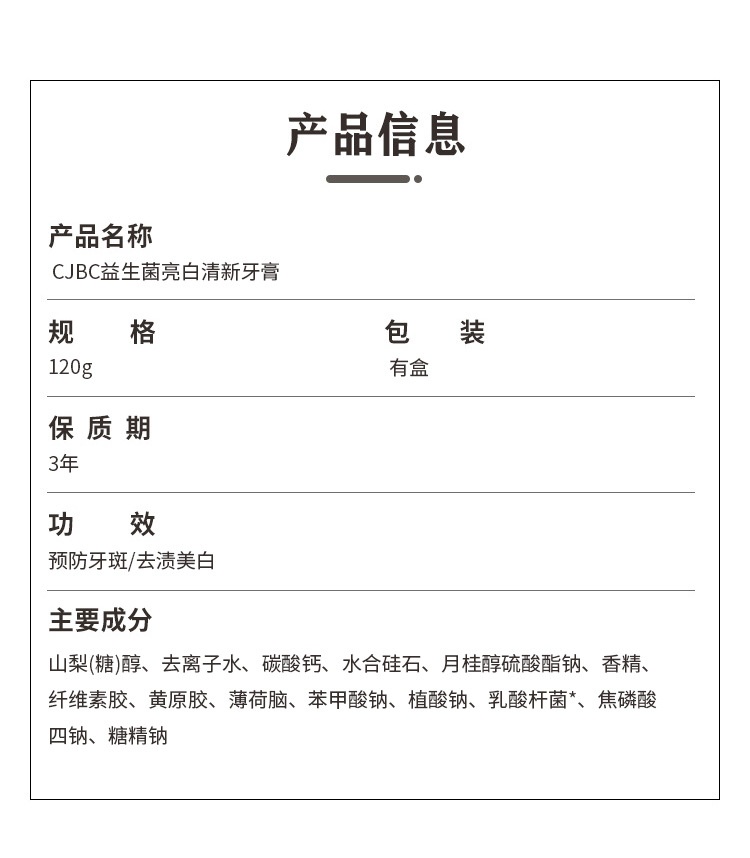 产品信息

产品名称
CJBC益生菌亮白清新牙膏

规　　格
120g

包　　装
有盒

保 质 期
3年

功　　效
预防牙斑/去渍美白

主要成分
山梨(糖)醇、去离子水、碳酸钙、水合硅石、月桂醇硫酸酯钠、香精、纤维素胶、黄原胶、薄荷脑、苯甲酸钠、植酸钠、乳酸杆菌*、焦磷酸四钠、糖精钠